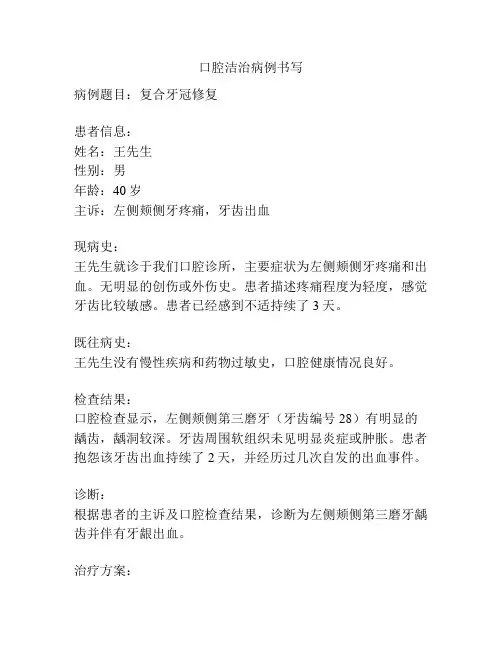 口腔洁治病例书写

病例题目：复合牙冠修复

患者信息：
姓名：王先生
性别：男
年龄：40 岁
主诉：左侧颊侧牙疼痛，牙齿出血

现病史：
王先生就诊于我们口腔诊所，主要症状为左侧颊侧牙疼痛和出血。无明显的创伤或外伤史。患者描述疼痛程度为轻度，感觉牙齿比较敏感。患者已经感到不适持续了 3 天。

既往病史：
王先生没有慢性疾病和药物过敏史，口腔健康情况良好。

检查结果：
口腔检查显示，左侧颊侧第三磨牙（牙齿编号 28）有明显的龋齿，龋洞较深。牙齿周围软组织未见明显炎症或肿胀。患者抱怨该牙齿出血持续了 2 天，并经历过几次自发的出血事件。

诊断：
根据患者的主诉及口腔检查结果，诊断为左侧颊侧第三磨牙龋齿并伴有牙龈出血。

治疗方案：